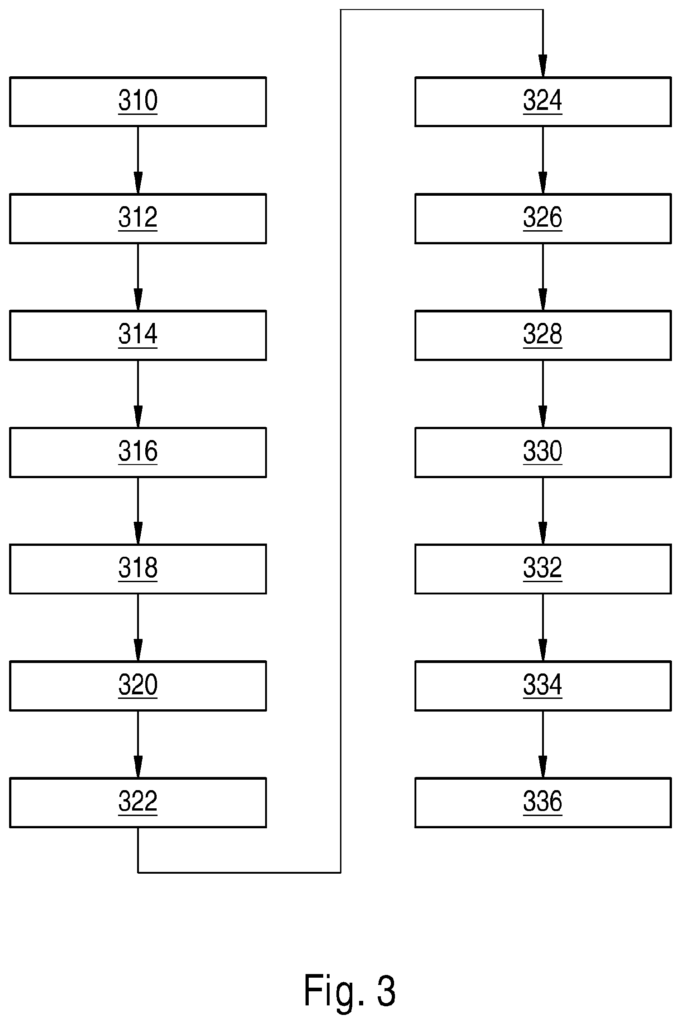 310

312

314

316

318

320

322

324

326

328

330

332

334

336

Fig. 3